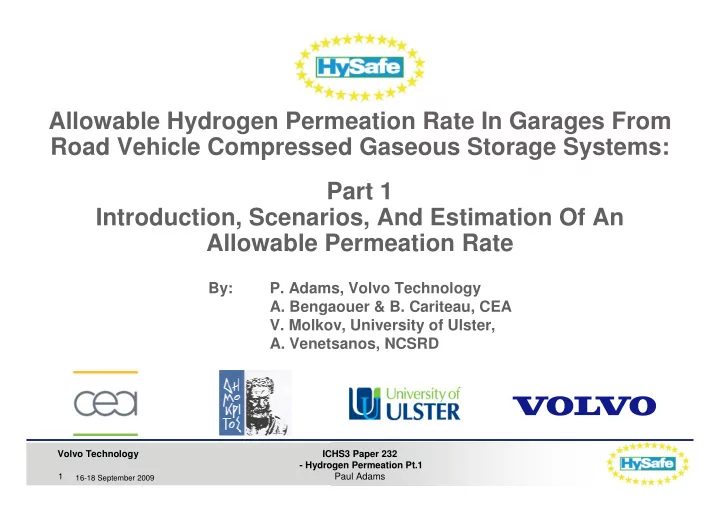 HySafe

Allowable Hydrogen Permeation Rate In Garages From Road Vehicle Compressed Gaseous Storage Systems:

Part 1
Introduction, Scenarios, And Estimation Of An Allowable Permeation Rate

By: P. Adams, Volvo Technology
A. Bengaouer & B. Cariteau, CEA
V. Molkov, University of Ulster,
A. Venetsanos, NCSRD

cea

ΔΗΜΟΚΡΙΤΟΣ

University of ULSTER

VOLVO

Volvo Technology

1 16-18 September 2009

ICHS3 Paper 232
- Hydrogen Permeation Pt.1
Paul Adams

HySafe